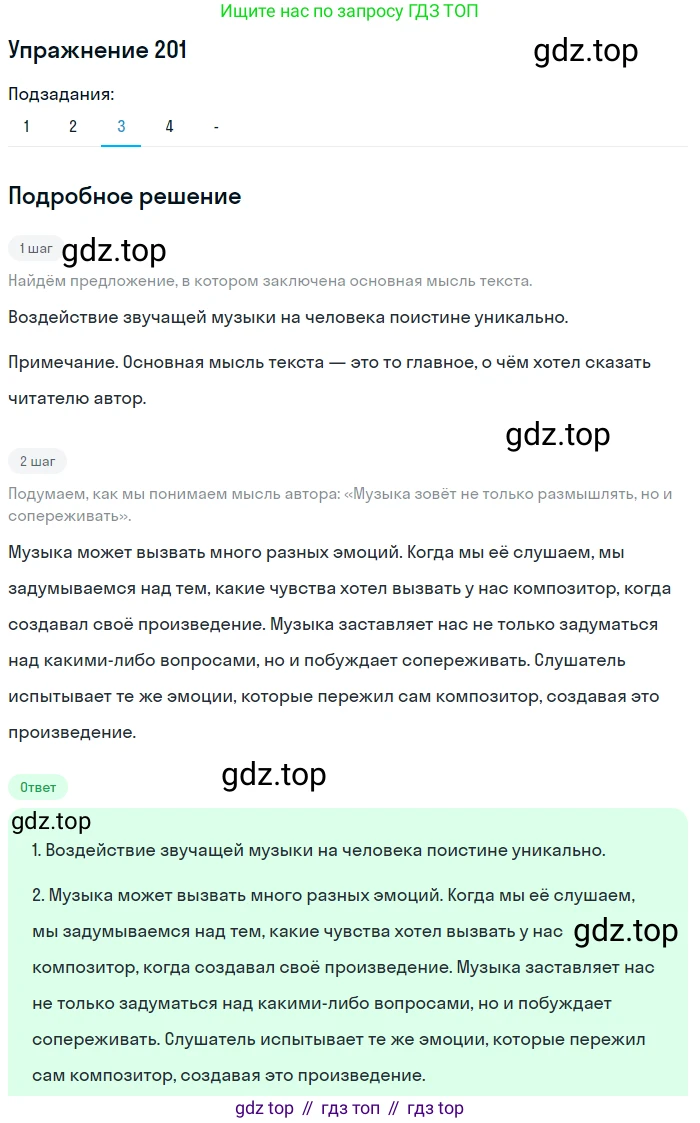 Ищите нас по запросу ГДЗ ТОП

Упражнение 201

gdz.top

Подзадания:

1 2 3 4 -

Подробное решение

1 шаг

gdz.top

Найдём предложение, в котором заключена основная мысль текста.

Воздействие звучащей музыки на человека поистине уникально.

Примечание. Основная мысль текста — это то главное, о чём хотел сказать читателю автор.

gdz.top

2 шаг

Подумаем, как мы понимаем мысль автора: «Музыка зовёт не только размышлять, но и сопереживать».

Музыка может вызвать много разных эмоций. Когда мы её слушаем, мы задумываемся над тем, какие чувства хотел вызвать у нас композитор, когда создавал своё произведение. Музыка заставляет нас не только задуматься над какими-либо вопросами, но и побуждает сопереживать. Слушатель испытывает те же эмоции, которые пережил сам композитор, создавая это произведение.

Ответ

gdz.top

gdz.top

1. Воздействие звучащей музыки на человека поистине уникально.

2. Музыка может вызвать много разных эмоций. Когда мы её слушаем, мы задумываемся над тем, какие чувства хотел вызвать у нас композитор, когда создавал своё произведение. Музыка заставляет нас не только задуматься над какими-либо вопросами, но и побуждает сопереживать. Слушатель испытывает те же эмоции, которые пережил сам композитор, создавая это произведение.

gdz.top

gdz top // гдз топ // гдз top